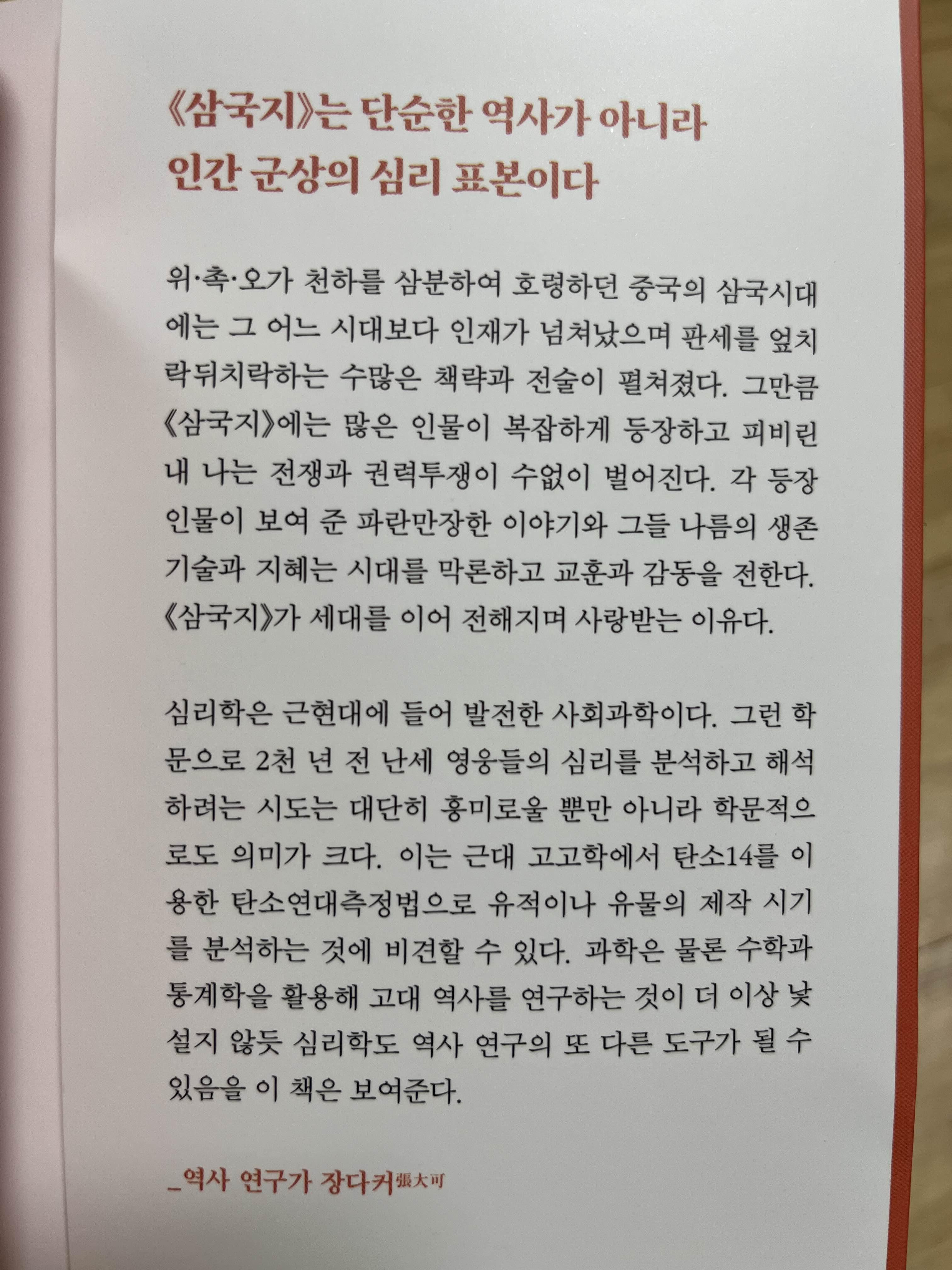 《삼국지》는 단순한 역사가 아니라
인간 군상의 심리 표본이다

위·촉·오가 천하를 삼분하여 호령하던 중국의 삼국시대에는 그 어느 시대보다 인재가 넘쳐났으며 판세를 엎치락뒤치락하는 수많은 책략과 전술이 펼쳐졌다. 그만큼 《삼국지》에는 많은 인물이 복잡하게 등장하고 피비린내 나는 전쟁과 권력투쟁이 수없이 벌어진다. 각 등장인물이 보여 준 파란만장한 이야기와 그들 나름의 생존 기술과 지혜는 시대를 막론하고 교훈과 감동을 전한다. 《삼국지》가 세대를 이어 전해지며 사랑받는 이유다.

심리학은 근현대에 들어 발전한 사회과학이다. 그런 학문으로 2천 년 전 난세 영웅들의 심리를 분석하고 해석하려는 시도는 대단히 흥미로울 뿐만 아니라 학문적으로도 의미가 크다. 이는 근대 고고학에서 탄소14를 이용한 탄소연대측정법으로 유적이나 유물의 제작 시기를 분석하는 것에 비견할 수 있다. 과학은 물론 수학과 통계학을 활용해 고대 역사를 연구하는 것이 더 이상 낯설지 않듯 심리학도 역사 연구의 또 다른 도구가 될 수 있음을 이 책은 보여준다.

_역사 연구가 장다커張大可